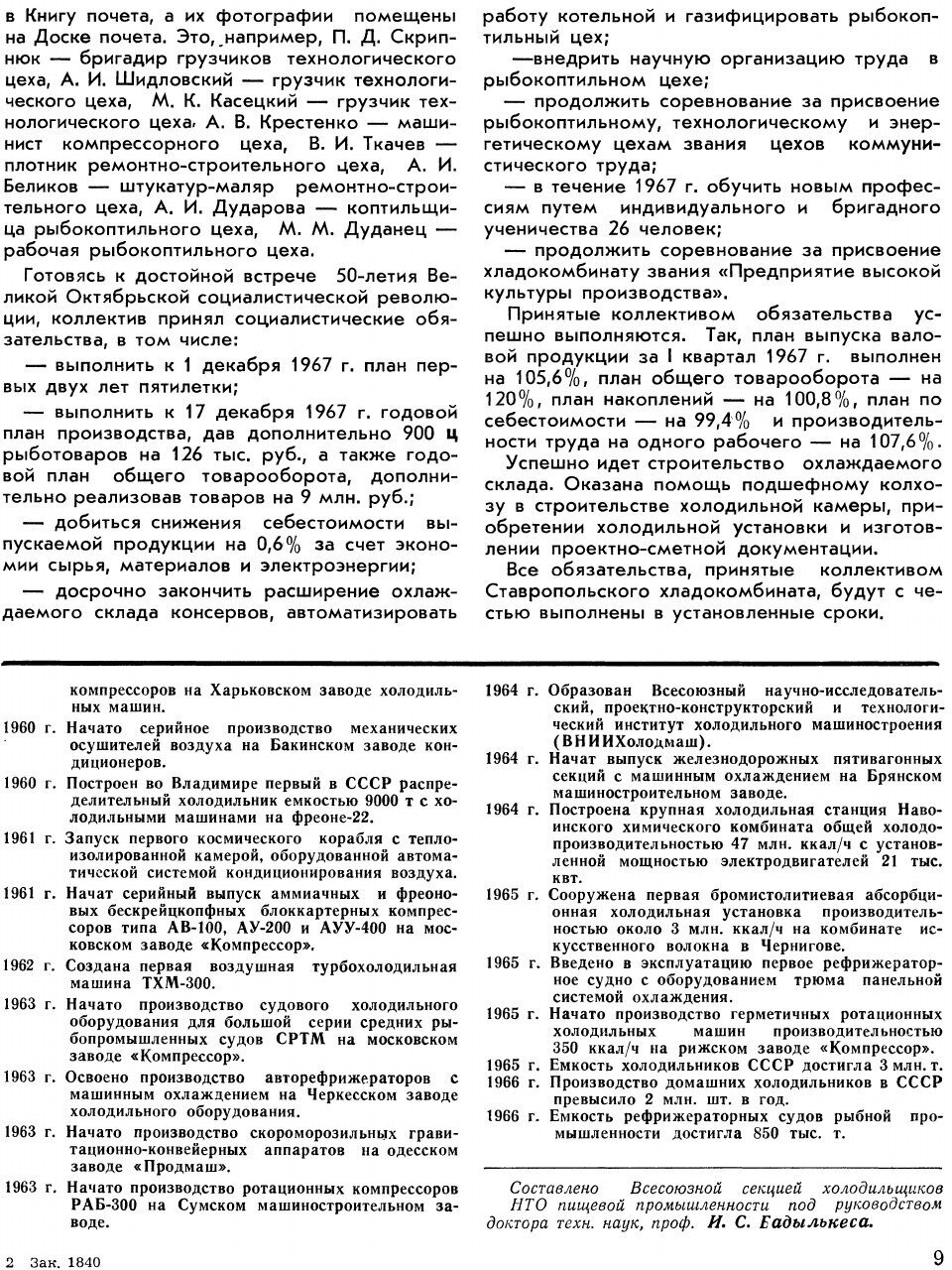 в Книгу почета, а их фотографии помещены на Доске почета. Это, например, П. Д. Скрипнюк — бригадир грузчиков технологического цеха, А. И. Шидловский — грузчик технологического цеха, М. К. Касецкий — грузчик технологического цеха, А. В. Крестенко — машинист компрессорного цеха, В. И. Ткачев — плотник ремонтно-строительного цеха, А. И. Беликов — штукатур-маляр ремонтно-строительного цеха, А. И. Дударова — коптильщица рыбокоптильного цеха, М. М. Дуданец — рабочая рыбокоптильного цеха.

Готовясь к достойной встрече 50-летия Великой Октябрьской социалистической революции, коллектив принял социалистические обязательства, в том числе:

— выполнить к 1 декабря 1967 г. план первых двух лет пятилетки;

— выполнить к 17 декабря 1967 г. годовой план производства, дав дополнительно 900 ц рыботоваров на 126 тыс. руб., а также годовой план общего товарооборота, дополнительно реализовав товаров на 9 млн. руб.;

— добиться снижения себестоимости выпускаемой продукции на 0,6% за счет экономии сырья, материалов и электроэнергии;

— досрочно закончить расширение охлаждаемого склада консервов, автоматизировать работу котельной и газифицировать рыбокоптильный цех;

—внедрить научную организацию труда в рыбокоптильном цехе;

— продолжить соревнование за присвоение рыбокоптильному, технологическому и энергетическому цехам звания цехов коммунистического труда;

— в течение 1967 г. обучить новым профессиям путем индивидуального и бригадного ученичества 26 человек;

— продолжить соревнование за присвоение хладокомбинату звания «Предприятие высокой культуры производства».

Принятые коллективом обязательства успешно выполняются. Так, план выпуска валовой продукции за I квартал 1967 г. выполнен на 105,6%, план общего товарооборота — на 120%, план накоплений — на 100,8%, план по себестоимости — на 99,4% и производительности труда на одного рабочего — на 107,6%.

Успешно идет строительство охлаждаемого склада. Оказана помощь подшефному колхозу в строительстве холодильной камеры, приобретении холодильной установки и изготовлении проектно-сметной документации.

Все обязательства, принятые коллективом Ставропольского хладокомбината, будут с честью выполнены в установленные сроки.

компрессоров на Харьковском заводе холодильных машин.

1960 г. Начато серийное производство механических осушителей воздуха на Бакинском заводе кондиционеров.

1960 г. Построен во Владимире первый в СССР распределительный холодильник емкостью 9000 т с холодильными машинами на фреоне-22.

1961 г. Запуск первого космического корабля с теплоизолированной камерой, оборудованной автоматической системой кондиционирования воздуха.

1961 г. Начат серийный выпуск аммиачных и фреоновых бескрейцкопфных блоккартерных компрессоров типа АВ-100, АУ-200 и АУУ-400 на московском заводе «Компрессор».

1962 г. Создана первая воздушная турбохолодильная машина ТХМ-300.

1963 г. Начато производство судового холодильного оборудования для большой серии средних рыбопромышленных судов СРТМ на московском заводе «Компрессор».

1963 г. Освоено производство авторефрижераторов с машинным охлаждением на Черкесском заводе холодильного оборудования.

1963 г. Начато производство скороморозильных гравитационно-конвейерных аппаратов на одесском заводе «Продмаш».

1963 г. Начато производство ротационных компрессоров РАБ-300 на Сумском машиностроительном заводе.

1964 г. Образован Всесоюзный научно-исследовательский, проектно-конструкторский и технологический институт холодильного машиностроения (ВНИИХолодмаш).

1964 г. Начат выпуск железнодорожных пятивагонных секций с машинным охлаждением на Брянском машиностроительном заводе.

1964 г. Построена крупная холодильная станция Навоинского химического комбината общей холодопроизводительностью 47 млн. ккал/ч с установленной мощностью электродвигателей 21 тыс. квт.

1965 г. Сооружена первая бромистолитиевая абсорбционная холодильная установка производительностью около 3 млн. ккал/ч на комбинате искусственного волокна в Чернигове.

1965 г. Введено в эксплуатацию первое рефрижераторное судно с оборудованием трюма панельной системой охлаждения.

1965 г. Начато производство герметичных ротационных холодильных машин производительностью 350 ккал/ч на рижском заводе «Компрессор».

1965 г. Емкость холодильников СССР достигла 3 млн. т.

1966 г. Производство домашних холодильников в СССР превысило 2 млн. шт. в год.

1966 г. Емкость рефрижераторных судов рыбной промышленности достигла 850 тыс. т.

Составлено Всесоюзной секцией холодильщиков НТО пищевой промышленности под руководством доктора техн. наук, проф. И. С. Бадылькеса.

2 Зак. 1840

9